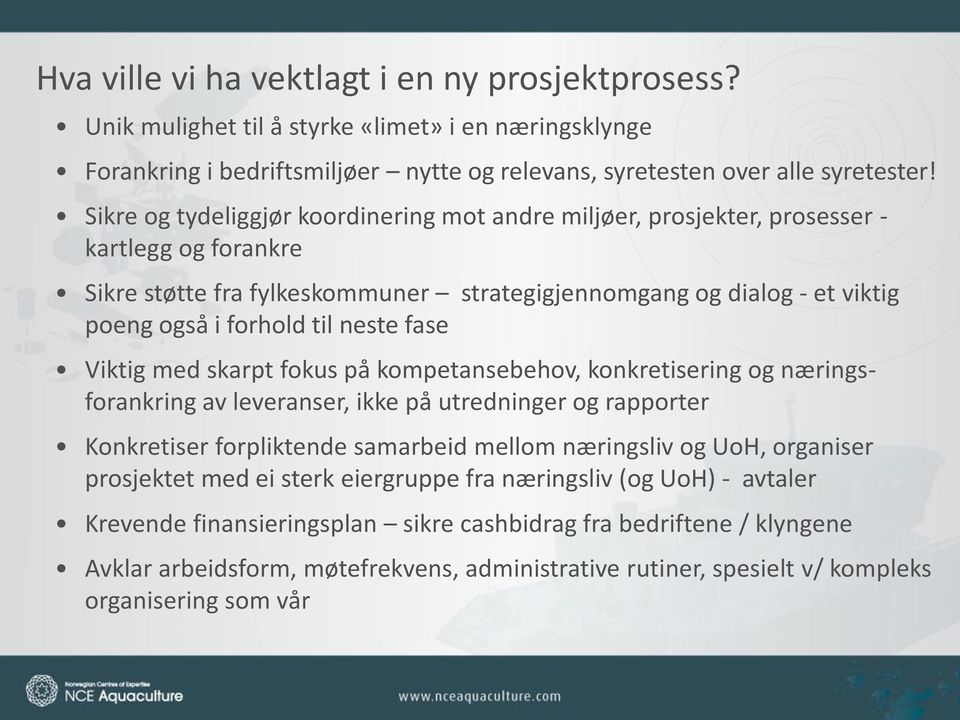 Hva ville vi ha vektlagt i en ny prosjektprosess?

• Unik mulighet til å styrke «limet» i en næringsklynge

• Forankring i bedriftsmiljøer – nytte og relevans, syretesten over alle syretester!

• Sikre og tydeliggjør koordinering mot andre miljøer, prosjekter, prosesser - kartlegg og forankre

• Sikre støtte fra fylkeskommuner – strategigjennomgang og dialog - et viktig poeng også i forhold til neste fase

• Viktig med skarpt fokus på kompetansebehov, konkretisering og næringsforankring av leveranser, ikke på utredninger og rapporter

• Konkretiser forpliktende samarbeid mellom næringsliv og UoH, organiser prosjektet med ei sterk eiergruppe fra næringsliv (og UoH) - avtaler

• Krevende finansieringsplan – sikre cashbidrag fra bedriftene / klyngene

• Avklar arbeidsform, møtefrekvens, administrative rutiner, spesielt v/ kompleks organisering som vår

Norwegian Centres of Expertise
NCE Aquaculture

www.nceaquaculture.com